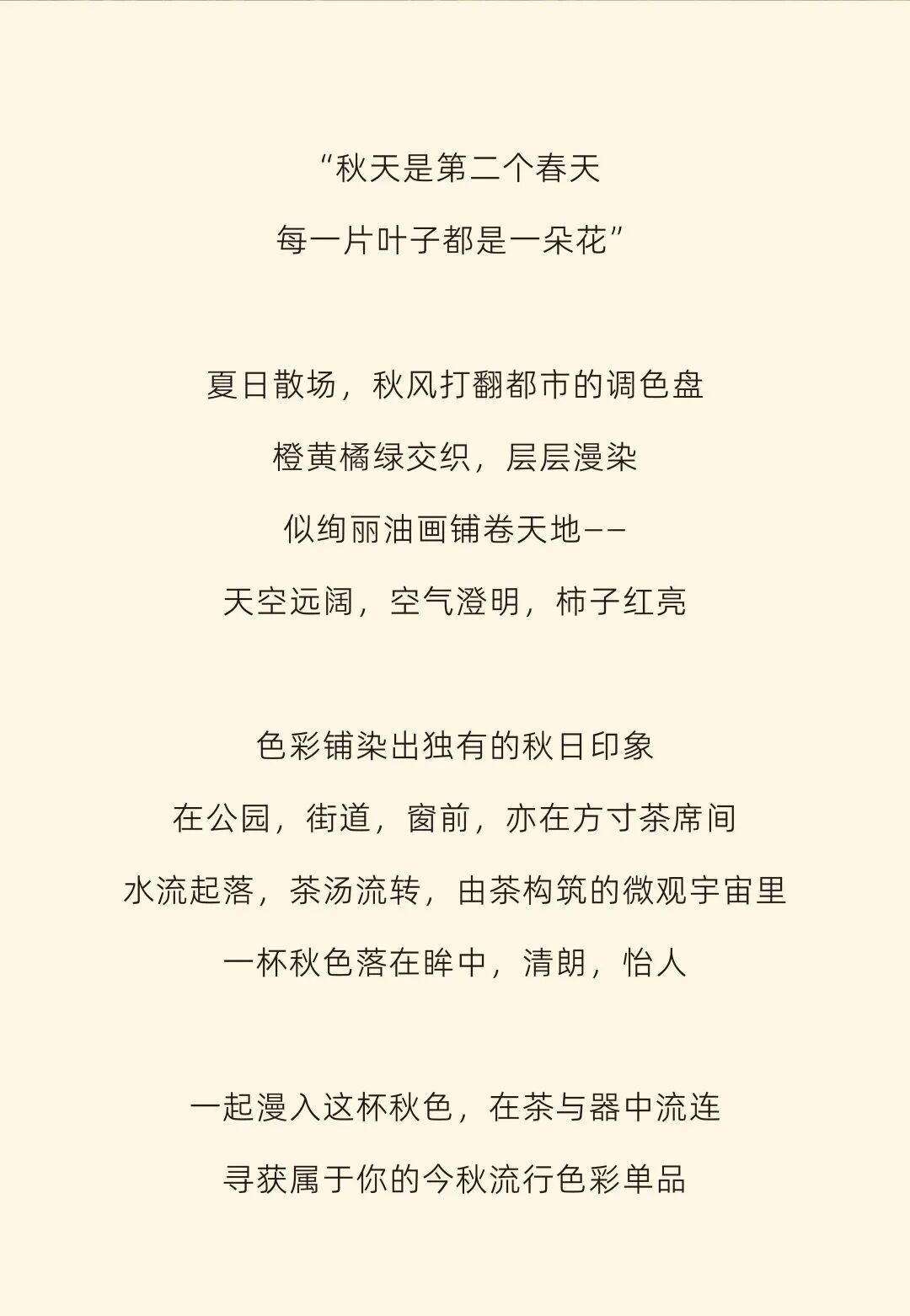 “秋天是第二个春天
每一片叶子都是一朵花”

夏日散场，秋风打翻都市的调色盘
橙黄橘绿交织，层层漫染
似绚丽油画铺卷天地——
天空远阔，空气澄明，柿子红亮

色彩铺染出独有的秋日印象
在公园，街道，窗前，亦在方寸茶席间
水流起落，茶汤流转，由茶构筑的微观宇宙里
一杯秋色落在眸中，清朗，怡人

一起漫入这杯秋色，在茶与器中流连
寻获属于你的今秋流行色彩单品